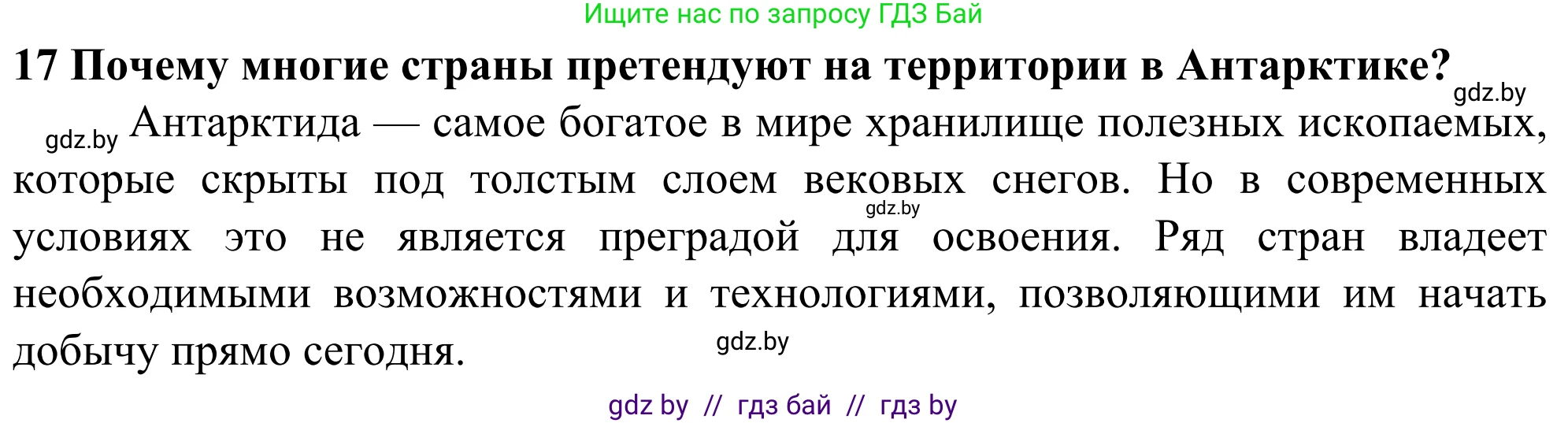 Ищите нас по запросу ГДЗ Бай

17 Почему многие страны претендуют на территории в Антарктике?

gdz.by

gdz.by Антарктида — самое богатое в мире хранилище полезных ископаемых, которые скрыты под толстым слоем вековых снегов. Но в современных условиях это не является преградой для освоения. Ряд стран владеет необходимыми возможностями и технологиями, позволяющими им начать добычу прямо сегодня.

gdz.by

gdz.by

gdz by // гдз бай // гдз by